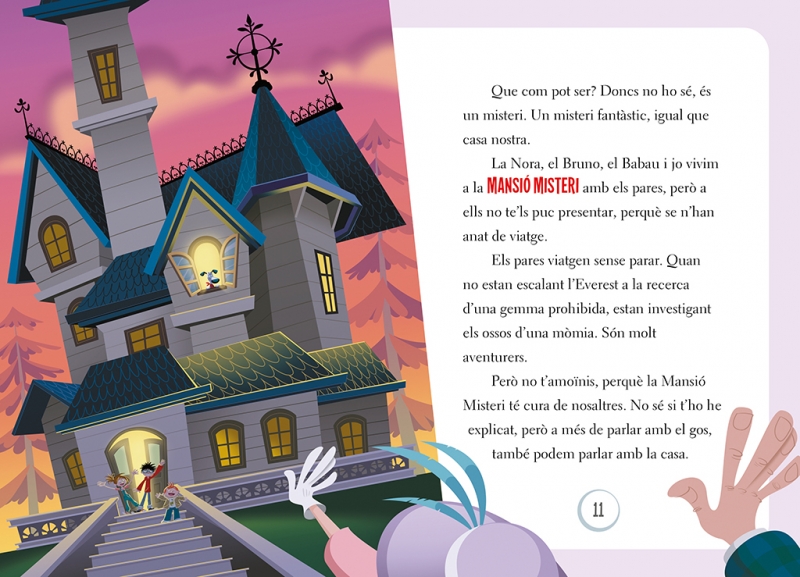 Que com pot ser? Doncs no ho sé, és un misteri. Un misteri fantàstic, igual que casa nostra.

La Nora, el Bruno, el Babau i jo vivim a la MANSIÓ MISTERI amb els pares, però a ells no te'ls puc presentar, perquè se n'han anat de viatge.

Els pares viatgen sense parar. Quan no estan escalant l'Everest a la recerca d'una gemma prohibida, estan investigant els ossos d'una mòmia. Són molt aventurers.

Però no t'amoïnis, perquè la Mansió Misteri té cura de nosaltres. No sé si t'ho he explicat, però a més de parlar amb el gos, també podem parlar amb la casa.

11